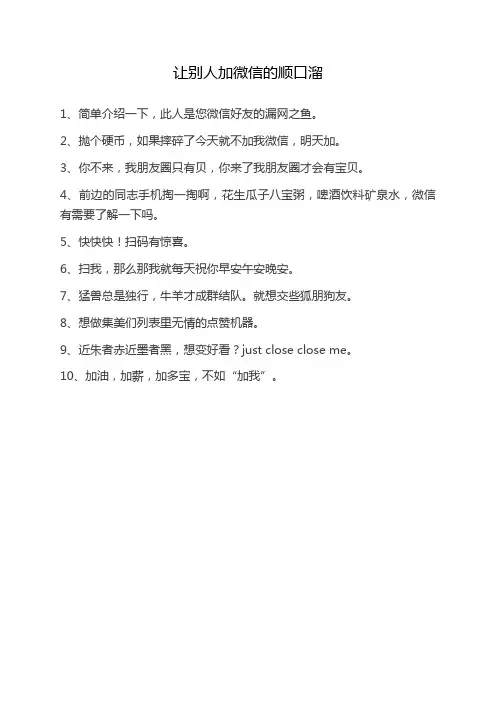 让别人加微信的顺口溜

1、简单介绍一下，此人是您微信好友的漏网之鱼。

2、抛个硬币，如果摔碎了今天就不加我微信，明天加。

3、你不来，我朋友圈只有贝，你来了我朋友圈才会有宝贝。

4、前边的同志手机掏一掏啊，花生瓜子八宝粥，啤酒饮料矿泉水，微信有需要了解一下吗。

5、快快快！扫码有惊喜。

6、扫我，那么那我就每天祝你早安午安晚安。

7、猛兽总是独行，牛羊才成群结队。就想交些狐朋狗友。

8、想做集美们列表里无情的点赞机器。

9、近朱者赤近墨者黑，想变好看？just close close me。

10、加油，加薪，加多宝，不如“加我”。